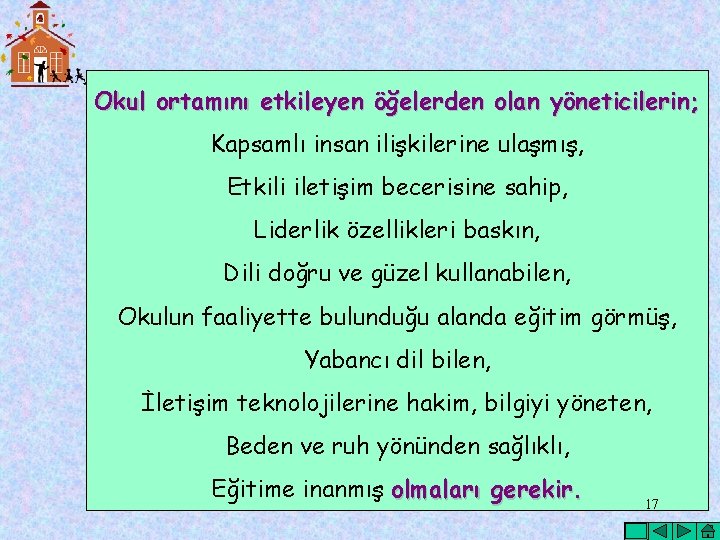 Okul ortamını etkileyen öğelerden olan yöneticilerin;

Kapsamlı insan ilişkilerine ulaşmış,

Etkili iletişim becerisine sahip,

Liderlik özellikleri baskın,

Dili doğru ve güzel kullanabilen,

Okulun faaliyette bulunduğu alanda eğitim görmüş,

Yabancı dil bilen,

İletişim teknolojilerine hakim, bilgiyi yöneten,

Beden ve ruh yönünden sağlıklı,

Eğitime inanmış olmaları gerekir.

17